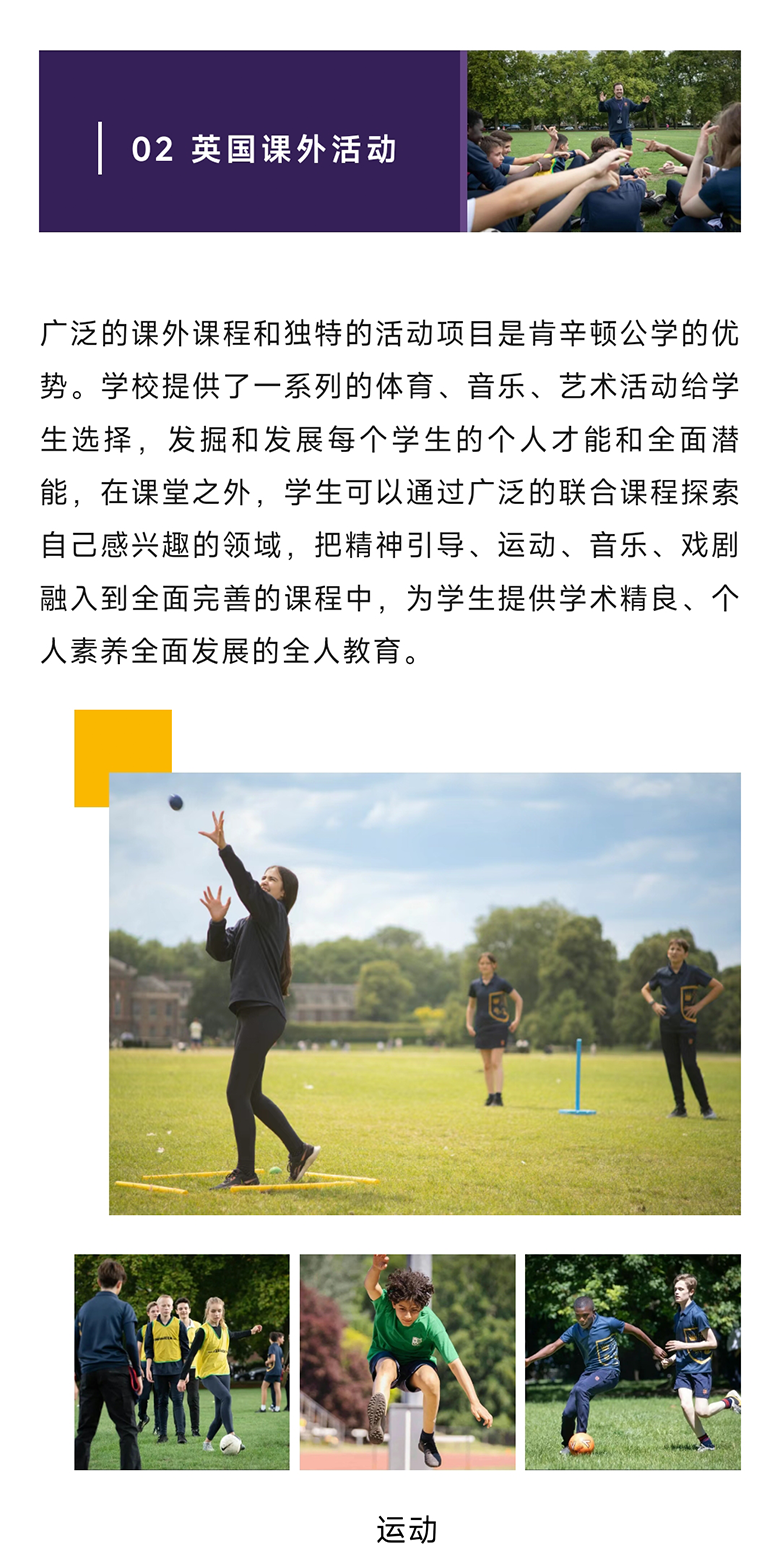 02 英国课外活动

广泛的课外课程和独特的活动项目是肯辛顿公学的优势。学校提供了一系列的体育、音乐、艺术活动给学生选择，发掘和发展每个学生的个人才能和全面潜能，在课堂之外，学生可以通过广泛的联合课程探索自己感兴趣的领域，把精神引导、运动、音乐、戏剧融入到全面完善的课程中，为学生提供学术精良、个人素养全面发展的全人教育。

运动